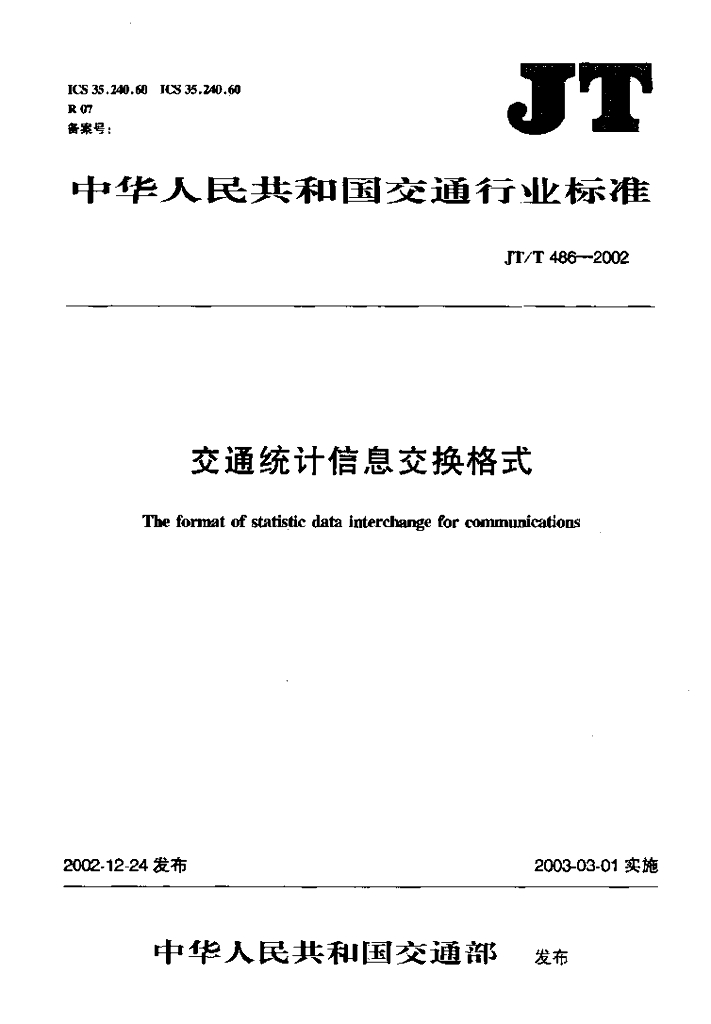 ICS 35.240.60 ICS 35.240.60
R 07
备案号：

JT

中华人民共和国交通行业标准

JT/T 486—2002

交通统计信息交换格式

The format of statistic data interchange for communications

2002-12-24 发布

2003-03-01 实施

中华人民共和国交通部 发布